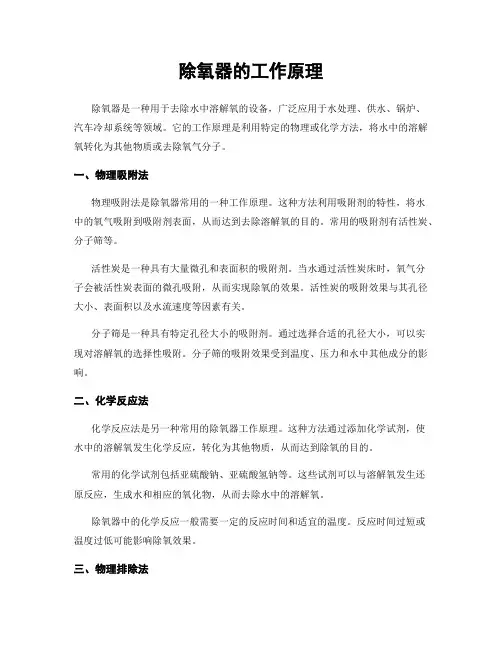 除氧器的工作原理

除氧器是一种用于去除水中溶解氧的设备，广泛应用于水处理、供水、锅炉、汽车冷却系统等领域。它的工作原理是利用特定的物理或化学方法，将水中的溶解氧转化为其他物质或去除氧气分子。

一、物理吸附法

物理吸附法是除氧器常用的一种工作原理。这种方法利用吸附剂的特性，将水中的氧气吸附到吸附剂表面，从而达到去除溶解氧的目的。常用的吸附剂有活性炭、分子筛等。

活性炭是一种具有大量微孔和表面积的吸附剂。当水通过活性炭床时，氧气分子会被活性炭表面的微孔吸附，从而实现除氧的效果。活性炭的吸附效果与其孔径大小、表面积以及水流速度等因素有关。

分子筛是一种具有特定孔径大小的吸附剂。通过选择合适的孔径大小，可以实现对溶解氧的选择性吸附。分子筛的吸附效果受到温度、压力和水中其他成分的影响。

二、化学反应法

化学反应法是另一种常用的除氧器工作原理。这种方法通过添加化学试剂，使水中的溶解氧发生化学反应，转化为其他物质，从而达到除氧的目的。

常用的化学试剂包括亚硫酸钠、亚硫酸氢钠等。这些试剂可以与溶解氧发生还原反应，生成水和相应的氧化物，从而去除水中的溶解氧。

除氧器中的化学反应一般需要一定的反应时间和适宜的温度。反应时间过短或温度过低可能影响除氧效果。

三、物理排除法